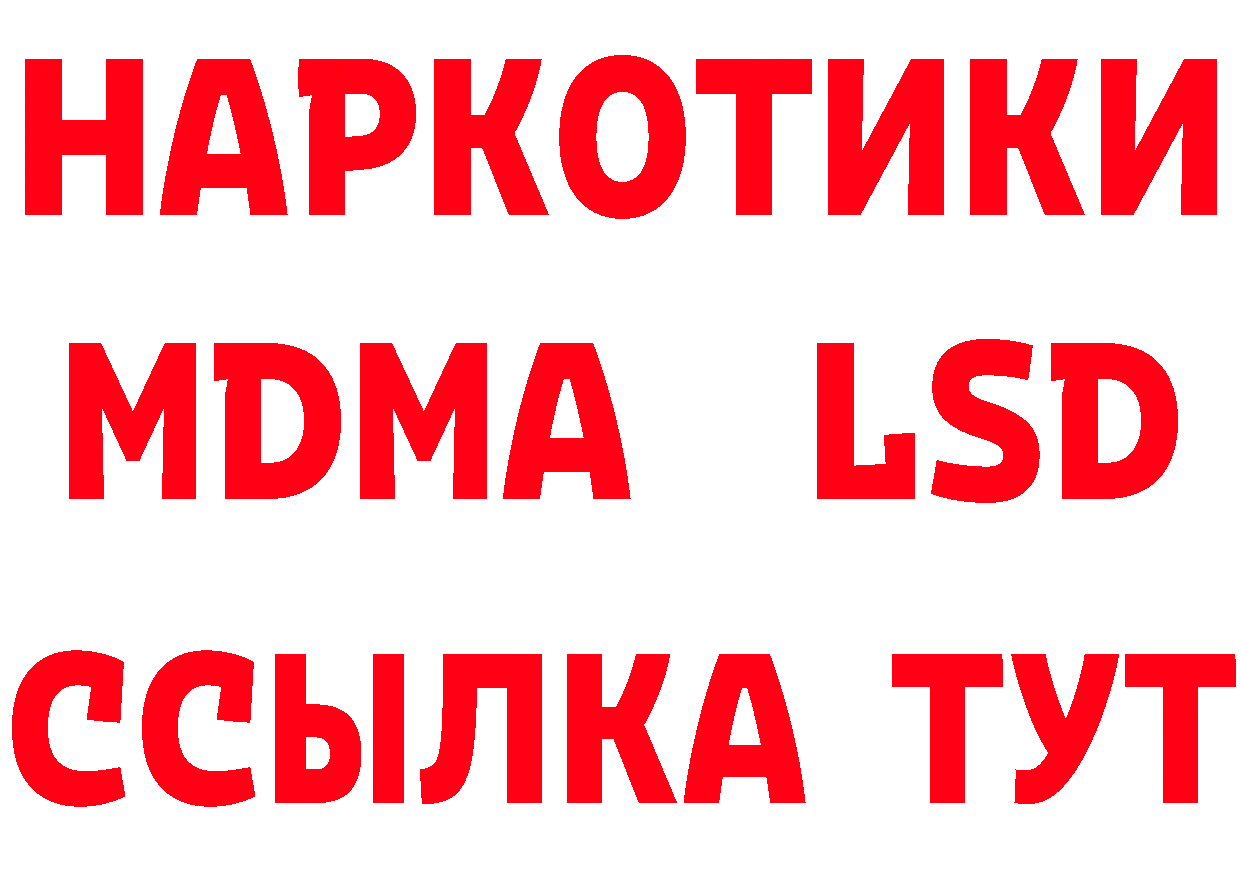 НАРКОТИКИ
MDMA LSD
ССЫЛКА ТУТ